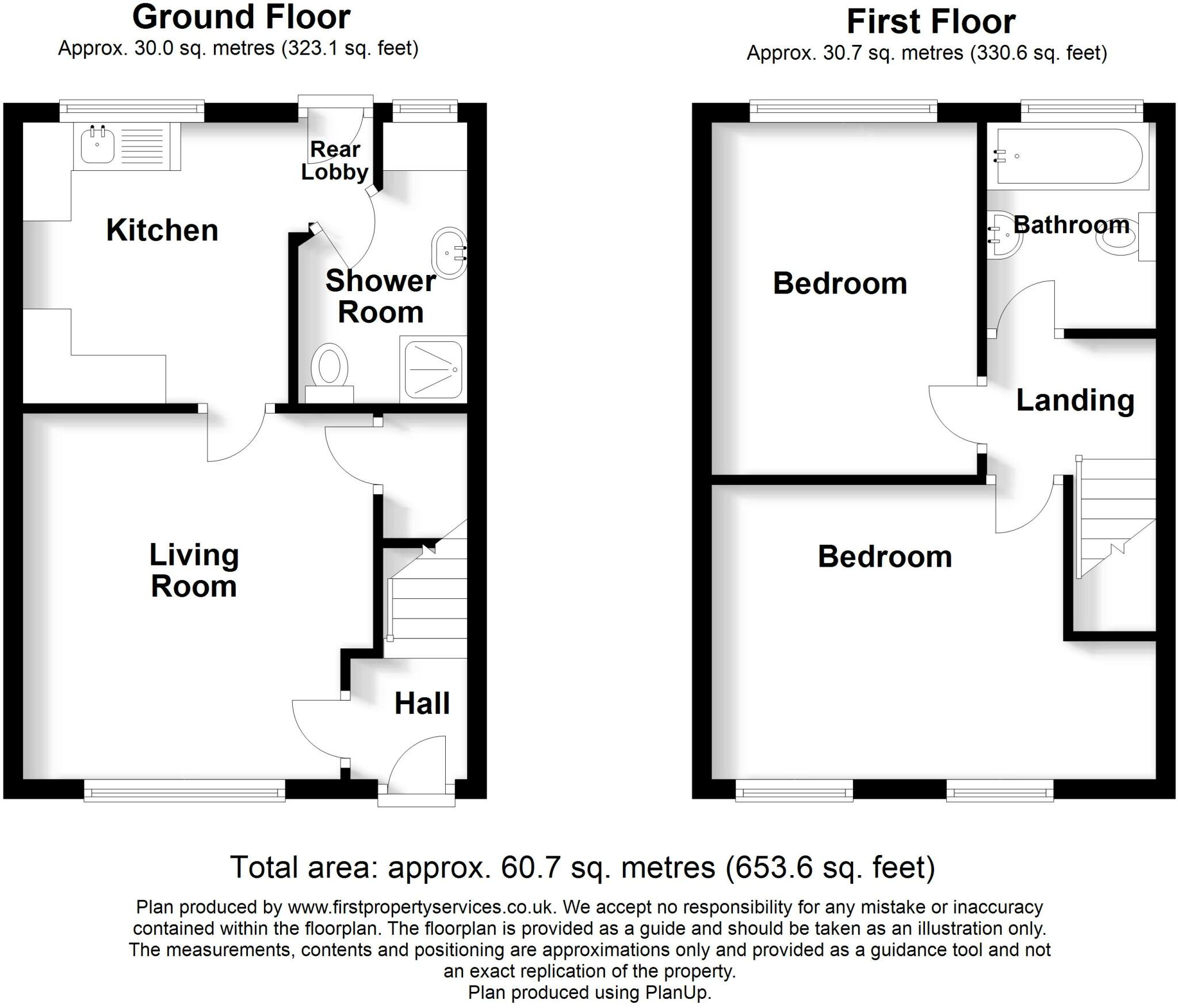 Ground Floor
Approx. 30.0 sq. metres (323.1 sq. feet)

Kitchen

Rear Lobby

Shower Room

Living Room

Hall

First Floor
Approx. 30.7 sq. metres (330.6 sq. feet)

Bedroom

Bathroom

Landing

Bedroom

Total area: approx. 60.7 sq. metres (653.6 sq. feet)

Plan produced by www.firstpropertyservices.co.uk. We accept no responsibility for any mistake or inaccuracy contained within the floorplan. The floorplan is provided as a guide and should be taken as an illustration only. The measurements, contents and positioning are approximations only and provided as a guidance tool and not an exact replication of the property.
Plan produced using PlanUp.